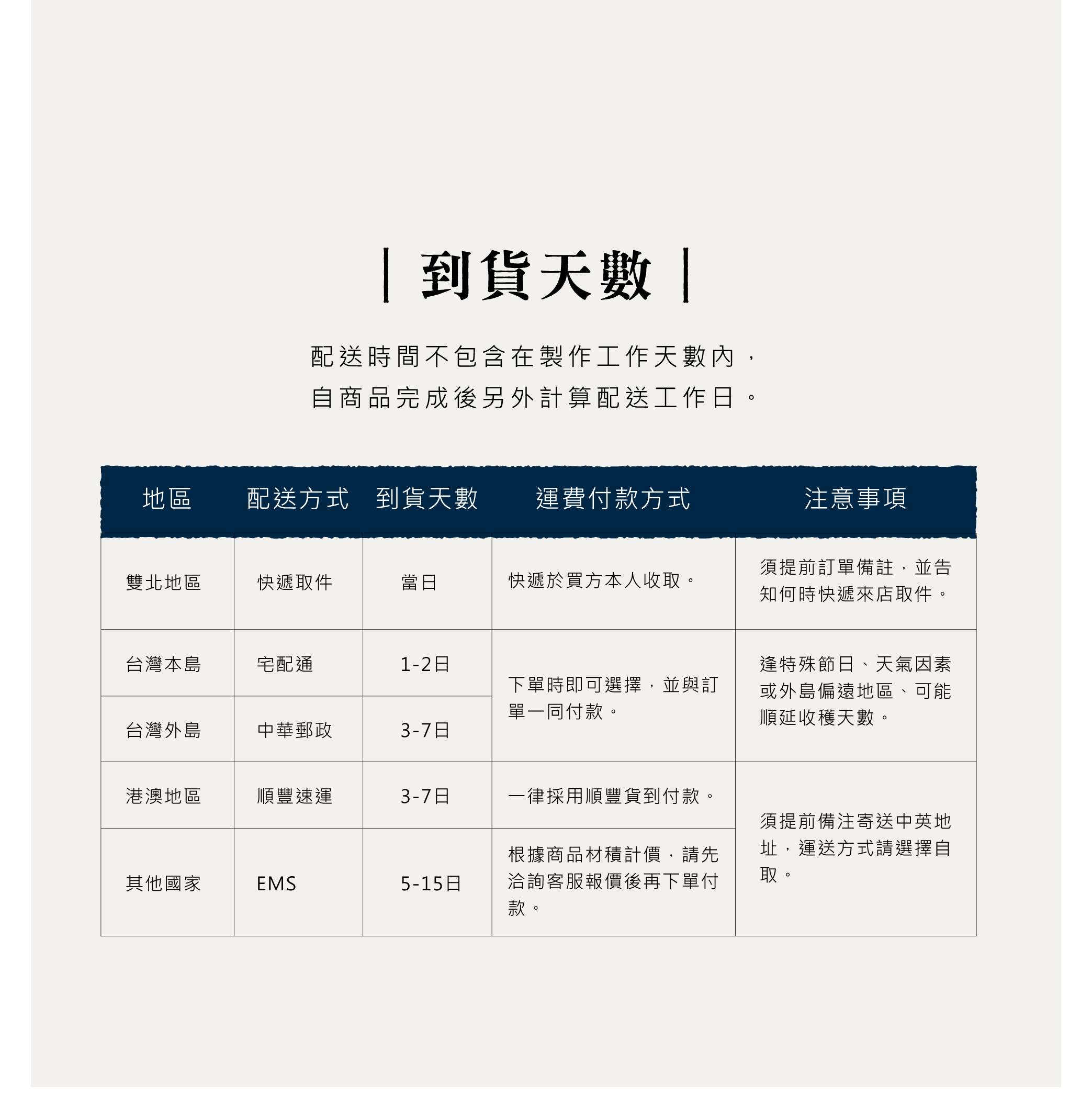 | 到貨天數 |

配送時間不包含在製作工作天數內，
自商品完成後另外計算配送工作日。

| 地區 | 配送方式 | 到貨天數 | 運費付款方式 | 注意事項 |
|---|---|---|---|---|
| 雙北地區 | 快遞取件 | 當日 | 快遞於買方本人收取。 | 須提前訂單備註，並告知何時快遞來店取件。 |
| 台灣本島 | 宅配通 | 1-2日 | 下單時即可選擇，並與訂單一同付款。 | 逢特殊節日、天氣因素或外島偏遠地區、可能順延收穫天數。 |
| 台灣外島 | 中華郵政 | 3-7日 | | |
| 港澳地區 | 順豐速運 | 3-7日 | 一律採用順豐貨到付款。 | 須提前備注寄送中英地址，運送方式請選擇自取。 |
| 其他國家 | EMS | 5-15日 | 根據商品材積計價，請先洽詢客服報價後再下單付款。 | |